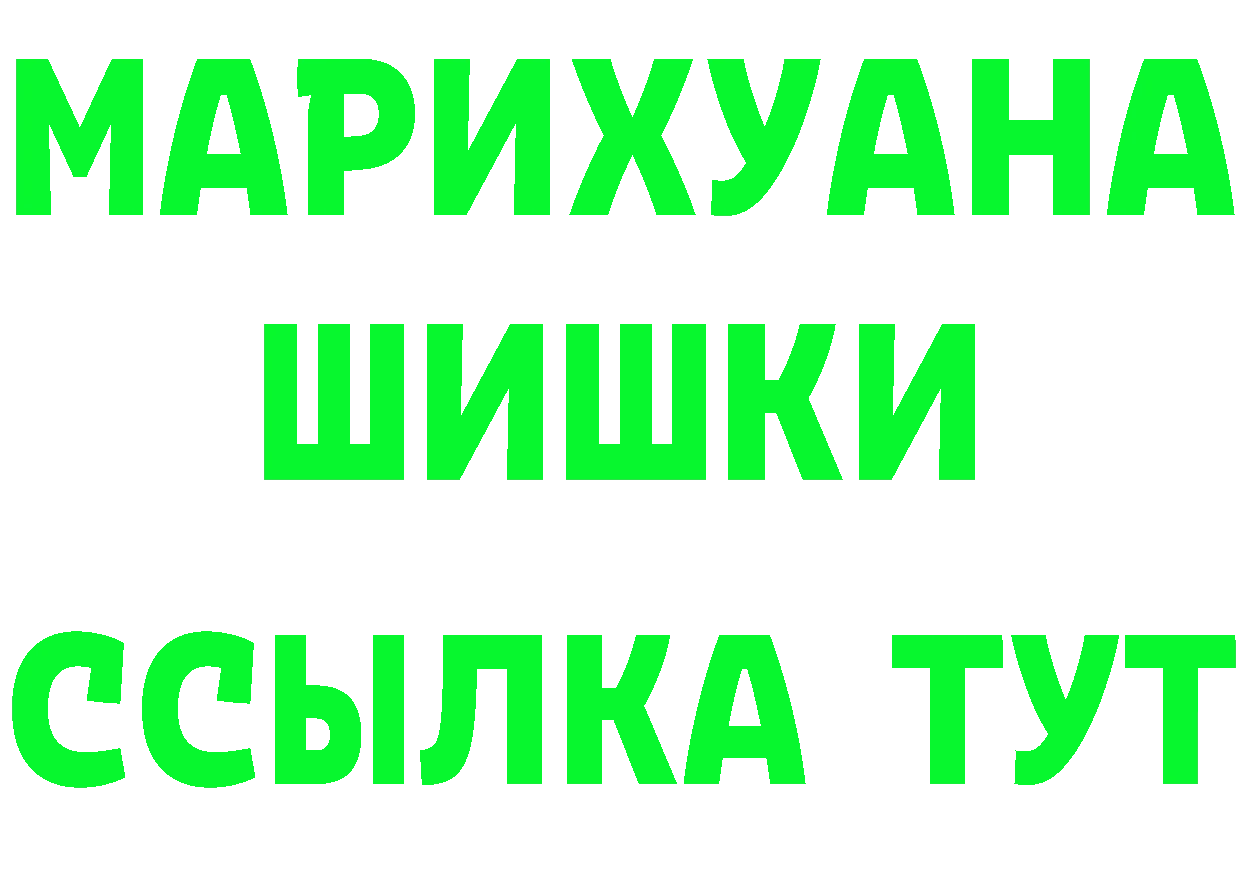 МАРИХУАНА
ШИШКИ
ССЫЛКА ТУТ